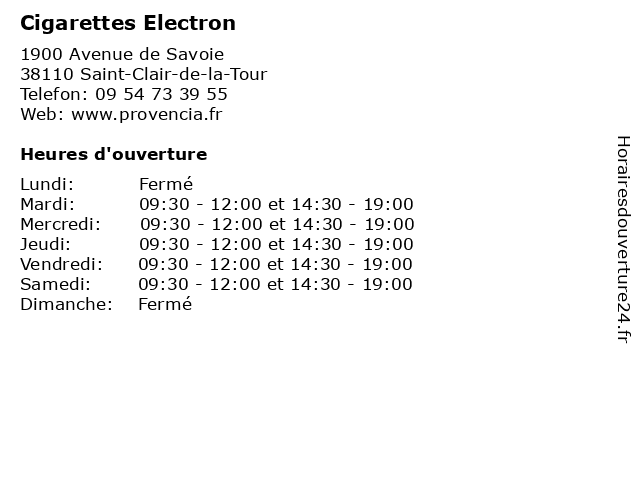 Cigarettes Electron

1900 Avenue de Savoie
38110 Saint-Clair-de-la-Tour
Telefon: 09 54 73 39 55
Web: www.provencia.fr

Heures d'ouverture

Lundi: Fermé
Mardi: 09:30 - 12:00 et 14:30 - 19:00
Mercredi: 09:30 - 12:00 et 14:30 - 19:00
Jeudi: 09:30 - 12:00 et 14:30 - 19:00
Vendredi: 09:30 - 12:00 et 14:30 - 19:00
Samedi: 09:30 - 12:00 et 14:30 - 19:00
Dimanche: Fermé

Horairesdouverture24.fr